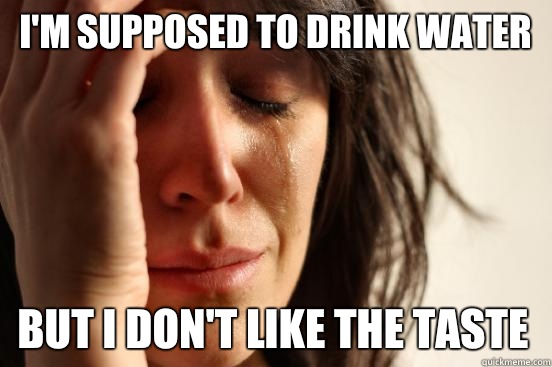 I'M SUPPOSED TO DRINK WATER

BUT I DON'T LIKE THE TASTE

quickmeme.com